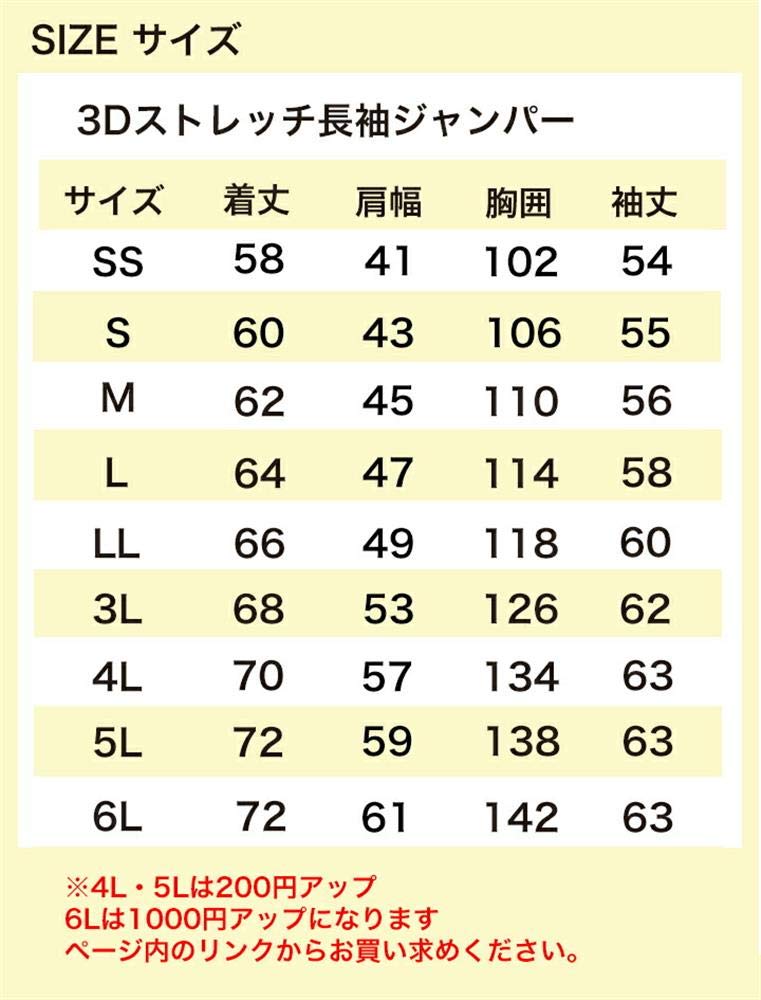 SIZE サイズ

3Dストレッチ長袖ジャンパー

| サイズ | 着丈 | 肩幅 | 胸囲 | 袖丈 |
|---|---|---|---|---|
| SS | 58 | 41 | 102 | 54 |
| S | 60 | 43 | 106 | 55 |
| M | 62 | 45 | 110 | 56 |
| L | 64 | 47 | 114 | 58 |
| LL | 66 | 49 | 118 | 60 |
| 3L | 68 | 53 | 126 | 62 |
| 4L | 70 | 57 | 134 | 63 |
| 5L | 72 | 59 | 138 | 63 |
| 6L | 72 | 61 | 142 | 63 |

※4L・5Lは200円アップ
6Lは1000円アップになります
ページ内のリンクからお買い求めください。